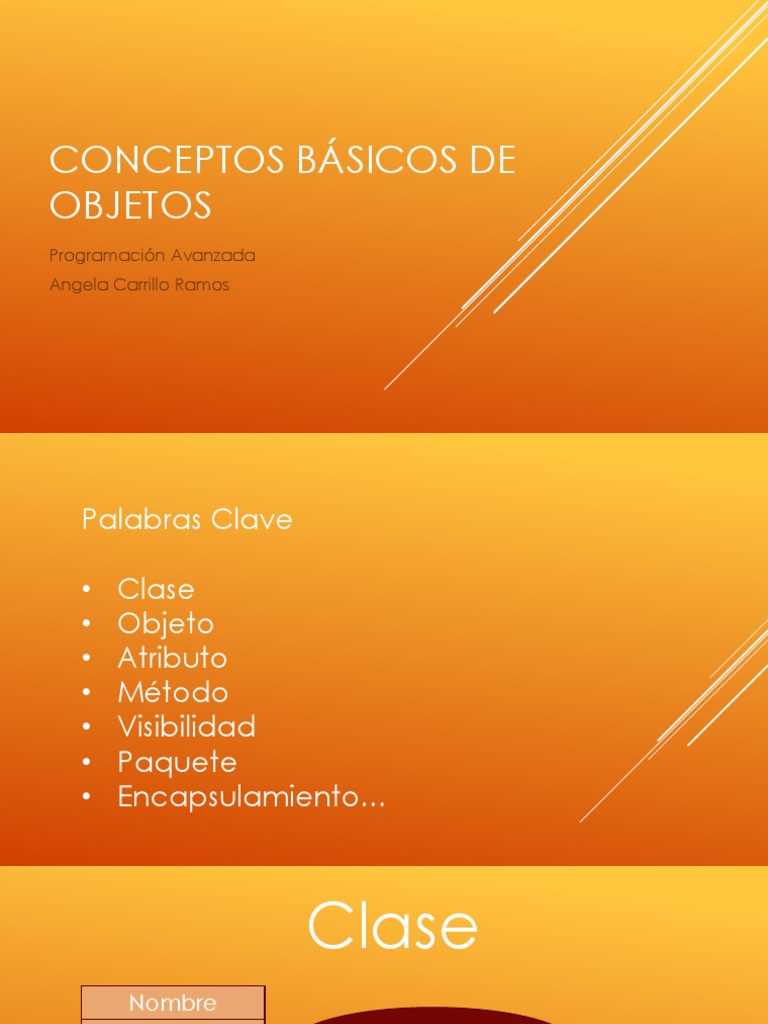 CONCEPTOS BÁSICOS DE OBJETOS

Programación Avanzada
Angela Carrillo Ramos

Palabras Clave

• Clase
• Objeto
• Atributo
• Método
• Visibilidad
• Paquete
• Encapsulamiento...

Clase

Nombre